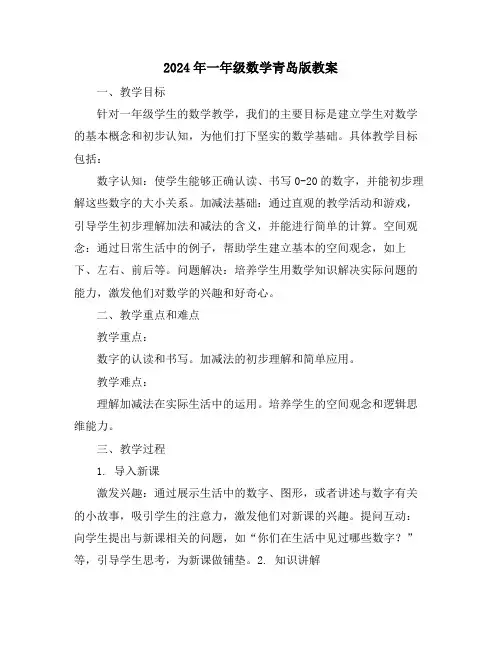 2024年一年级数学青岛版教案

一、教学目标

针对一年级学生的数学教学，我们的主要目标是建立学生对数学的基本概念和初步认知，为他们打下坚实的数学基础。具体教学目标包括：

数字认知：使学生能够正确认读、书写0-20的数字，并能初步理解这些数字的大小关系。加减法基础：通过直观的教学活动和游戏，引导学生初步理解加法和减法的含义，并能进行简单的计算。空间观念：通过日常生活中的例子，帮助学生建立基本的空间观念，如上下、左右、前后等。问题解决：培养学生用数学知识解决实际问题的能力，激发他们对数学的兴趣和好奇心。

二、教学重点和难点

教学重点：

数字的认读和书写。加减法的初步理解和简单应用。

教学难点：

理解加减法在实际生活中的运用。培养学生的空间观念和逻辑思维能力。

三、教学过程

1. 导入新课

激发兴趣：通过展示生活中的数字、图形，或者讲述与数字有关的小故事，吸引学生的注意力，激发他们对新课的兴趣。提问互动：向学生提出与新课相关的问题，如“你们在生活中见过哪些数字？”等，引导学生思考，为新课做铺垫。2. 知识讲解